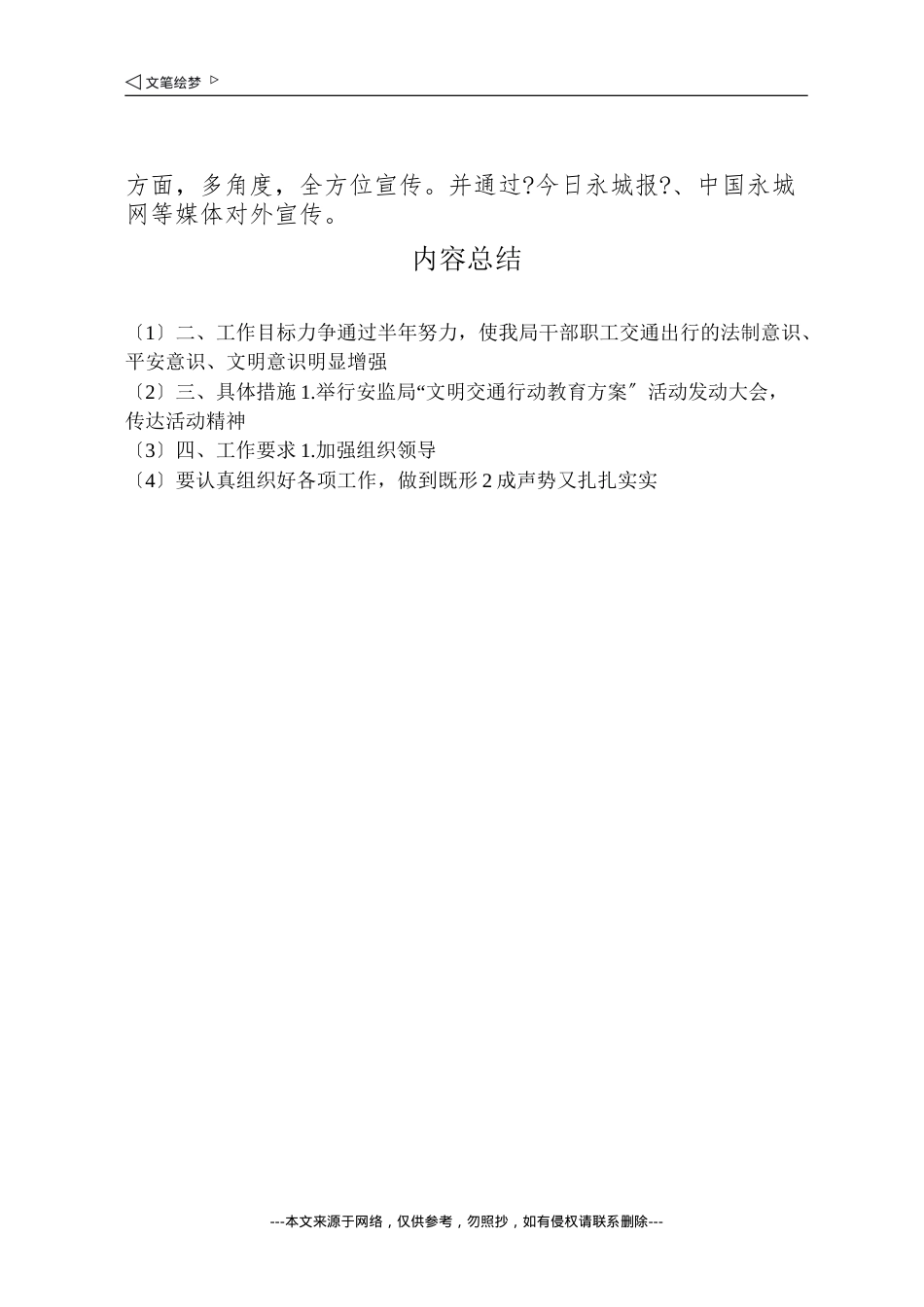 ◁ 文笔绘梦 ▷

方面，多角度，全方位宣传。并通过?今日永城报?、中国永城网等媒体对外宣传。

内容总结

〔1〕二、工作目标力争通过半年努力，使我局干部职工交通出行的法制意识、平安意识、文明意识明显增强
〔2〕三、具体措施 1.举行安监局“文明交通行动教育方案〞活动发动大会，传达活动精神
〔3〕四、工作要求 1.加强组织领导
〔4〕要认真组织好各项工作，做到既形 2 成声势又扎扎实实

---本文来源于网络，仅供参考，勿照抄，如有侵权请联系删除---